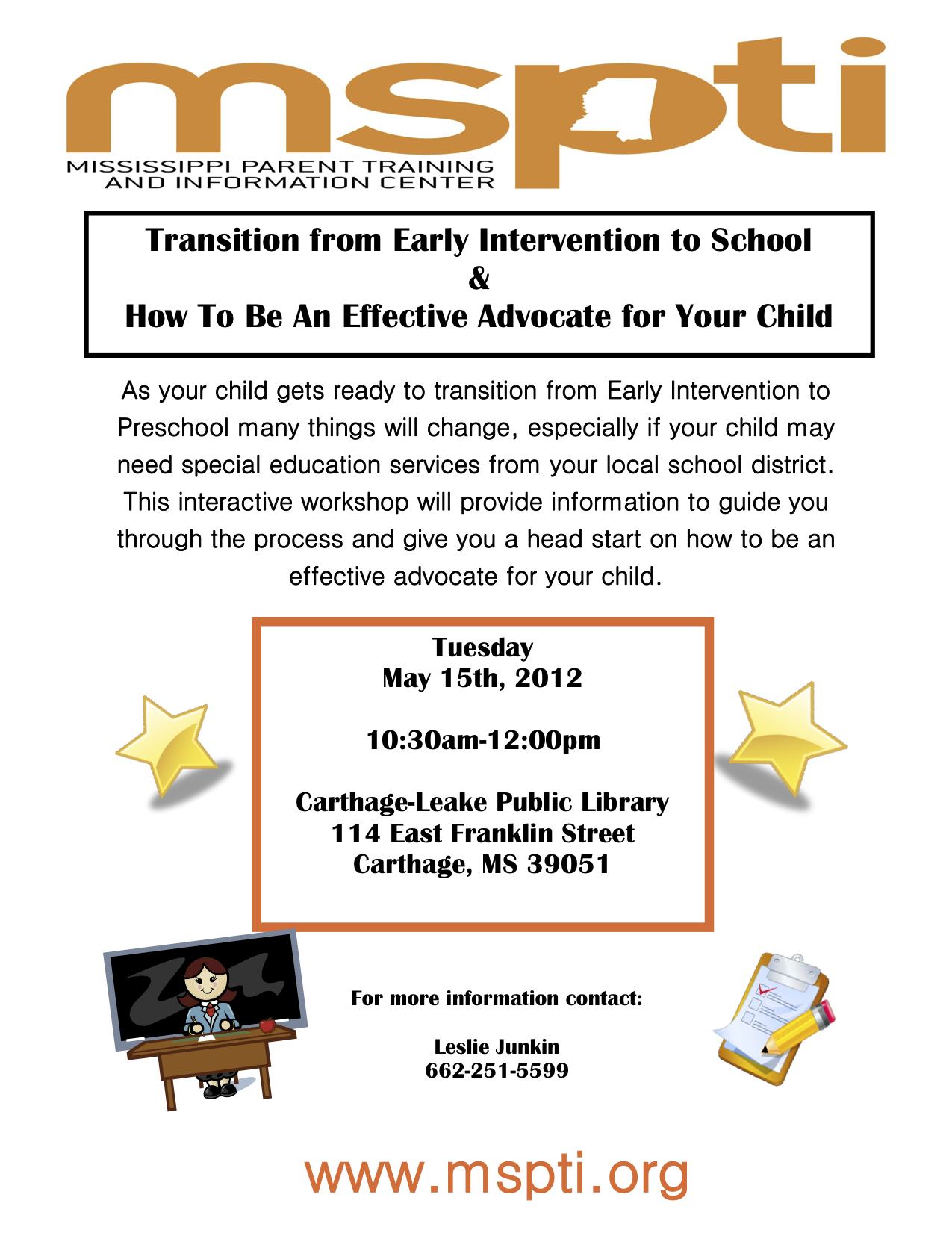 mspti

MISSISSIPPI PARENT TRAINING AND INFORMATION CENTER

Transition from Early Intervention to School
&
How To Be An Effective Advocate for Your Child

As your child gets ready to transition from Early Intervention to Preschool many things will change, especially if your child may need special education services from your local school district. This interactive workshop will provide information to guide you through the process and give you a head start on how to be an effective advocate for your child.

Tuesday
May 15th, 2012

10:30am-12:00pm

Carthage-Leake Public Library
114 East Franklin Street
Carthage, MS 39051

For more information contact:

Leslie Junkin
662-251-5599

www.mspti.org